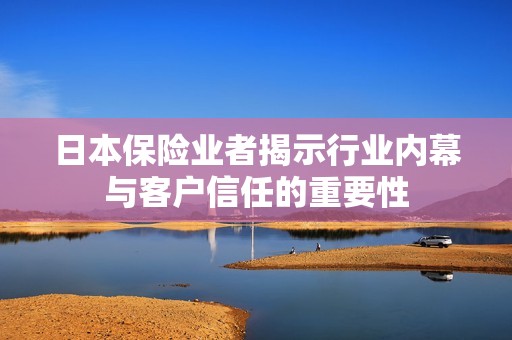 日本保险业者揭示行业内幕与客户信任的重要性